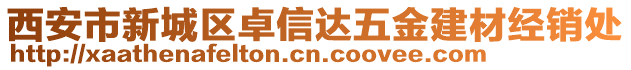 西安市新城区卓信达五金建材经销处
http://xaathenafelton.cn.coovee.com